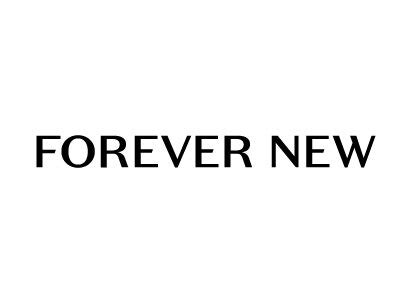 FOREVER NEW